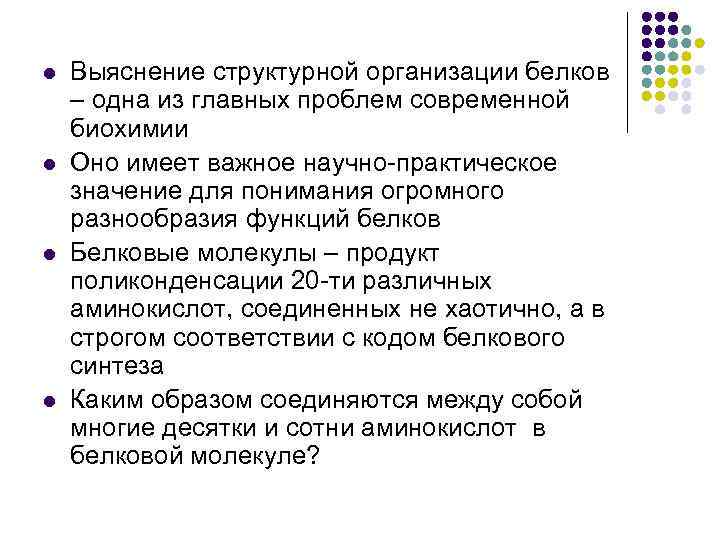 • Выяснение структурной организации белков – одна из главных проблем современной биохимии
• Оно имеет важное научно-практическое значение для понимания огромного разнообразия функций белков
• Белковые молекулы – продукт поликонденсации 20-ти различных аминокислот, соединенных не хаотично, а в строгом соответствии с кодом белкового синтеза
• Каким образом соединяются между собой многие десятки и сотни аминокислот в белковой молекуле?